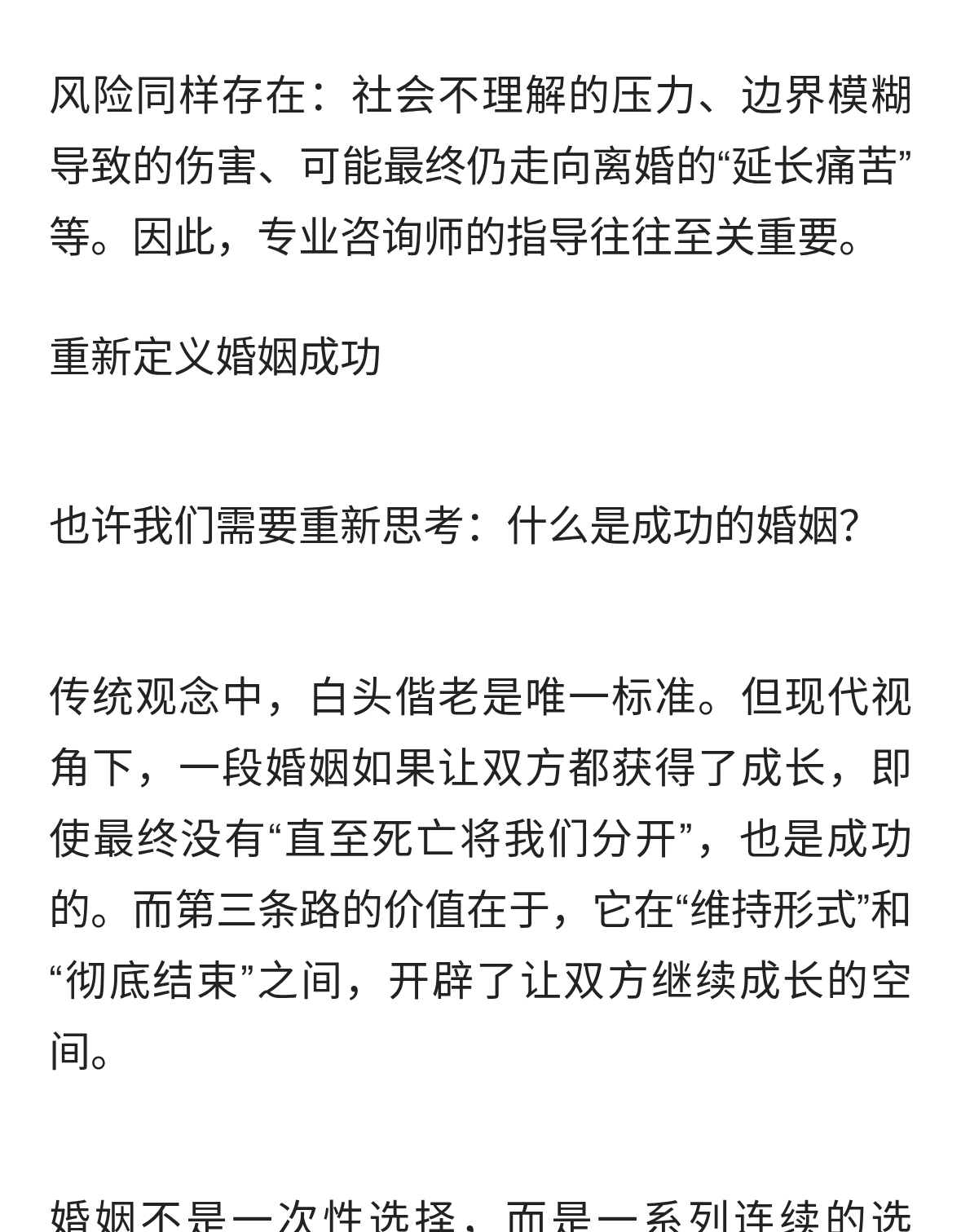 风险同样存在：社会不理解的压力、边界模糊导致的伤害、可能最终仍走向离婚的“延长痛苦”等。因此，专业咨询师的指导往往至关重要。

重新定义婚姻成功

也许我们需要重新思考：什么是成功的婚姻？

传统观念中，白头偕老是唯一标准。但现代视角下，一段婚姻如果让双方都获得了成长，即使最终没有“直至死亡将我们分开”，也是成功的。而第三条路的价值在于，它在“维持形式”和“彻底结束”之间，开辟了让双方继续成长的空间。

婚姻不是一次性选择，而是一系列连续的选